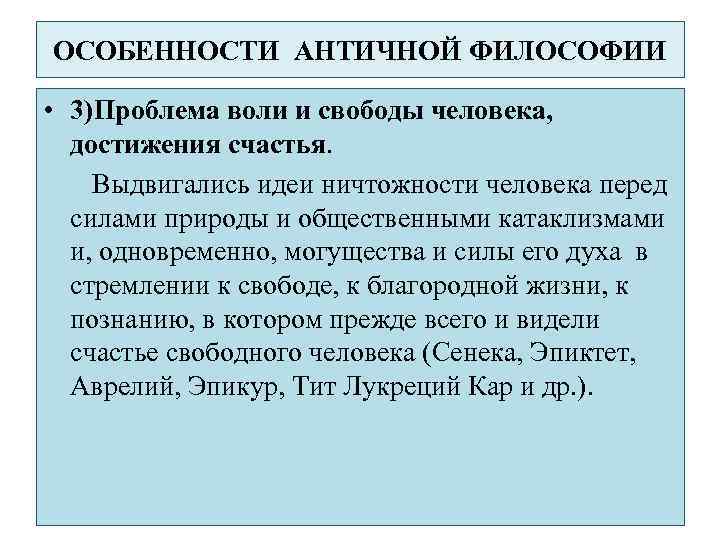 ОСОБЕННОСТИ АНТИЧНОЙ ФИЛОСОФИИ

• 3)Проблема воли и свободы человека, достижения счастья.

Выдвигались идеи ничтожности человека перед силами природы и общественными катаклизмами и, одновременно, могущества и силы его духа в стремлении к свободе, к благородной жизни, к познанию, в котором прежде всего и видели счастье свободного человека (Сенека, Эпиктет, Аврелий, Эпикур, Тит Лукреций Кар и др.).